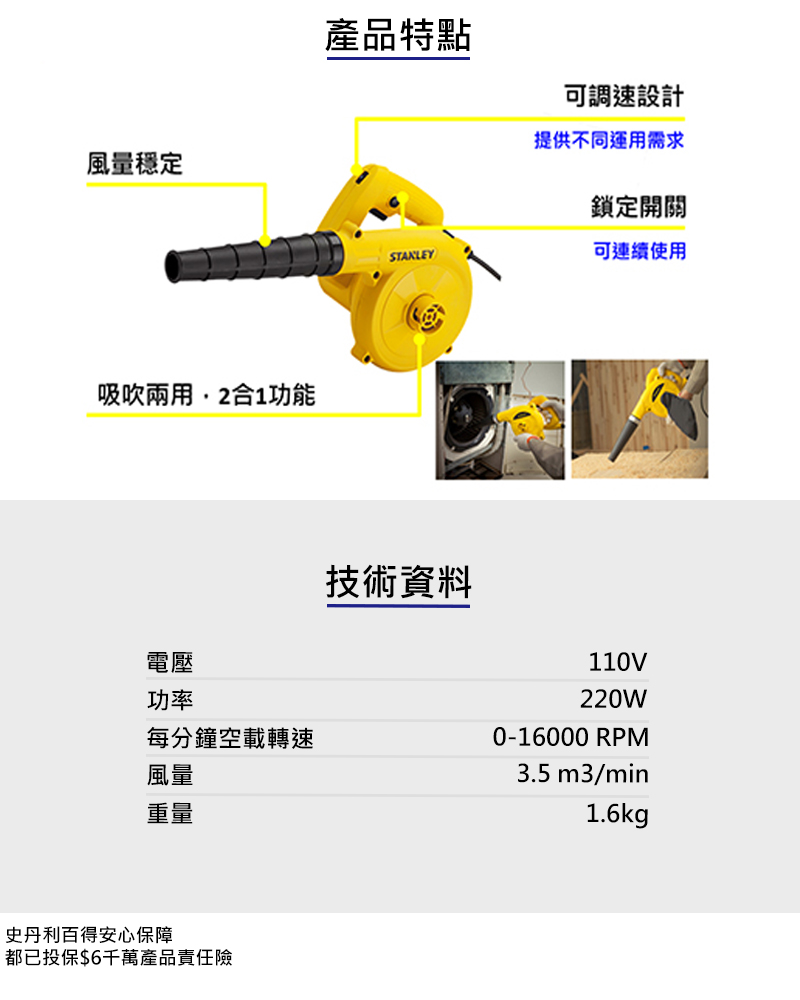 產品特點

可調速設計
提供不同運用需求

風量穩定

鎖定開關
可連續使用

STANLEY

吸吹兩用．2合1功能

技術資料

| 電壓 | 110V |
|---|---|
| 功率 | 220W |
| 每分鐘空載轉速 | 0-16000 RPM |
| 風量 | 3.5 m3/min |
| 重量 | 1.6kg |

史丹利百得安心保障
都已投保$6千萬產品責任險